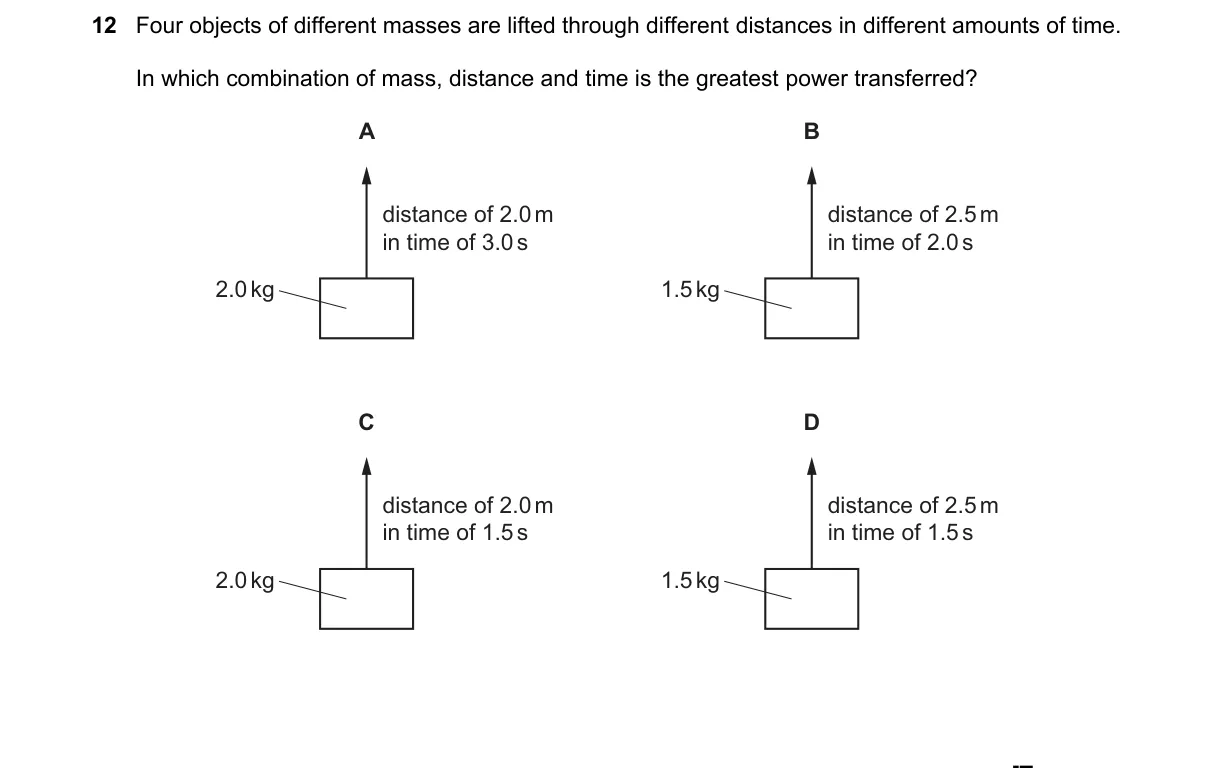 12 Four objects of different masses are lifted through different distances in different amounts of time.

In which combination of mass, distance and time is the greatest power transferred?

A

distance of 2.0 m
in time of 3.0 s

2.0 kg

B

distance of 2.5 m
in time of 2.0 s

1.5 kg

C

distance of 2.0 m
in time of 1.5 s

2.0 kg

D

distance of 2.5 m
in time of 1.5 s

1.5 kg